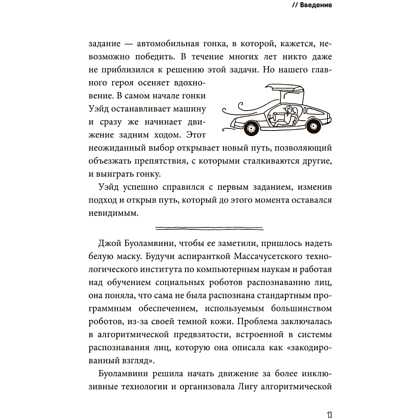 // Введение

задание — автомобильная гонка, в которой, кажется, невозможно победить. В течение многих лет никто даже не приблизился к решению этой задачи. Но нашего главного героя осеняет вдохновение. В самом начале гонки Уэйд останавливает машину и сразу же начинает движение задним ходом. Этот неожиданный выбор открывает новый путь, позволяющий объезжать препятствия, с которыми сталкиваются другие, и выиграть гонку.

Уэйд успешно справился с первым заданием, изменив подход и открыв путь, который до этого момента оставался невидимым.

Джой Буоламвини, чтобы ее заметили, пришлось надеть белую маску. Будучи аспиранткой Массачусетского технологического института по компьютерным наукам и работая над обучением социальных роботов распознаванию лиц, она поняла, что сама не была распознана стандартным программным обеспечением, используемым большинством роботов, из-за своей темной кожи. Проблема заключалась в алгоритмической предвзятости, встроенной в системы распознавания лиц, которую она описала как «закодированный взгляд».

Буоламвини решила начать движение за более инклюзивные технологии и организовала Лигу алгоритмической

13